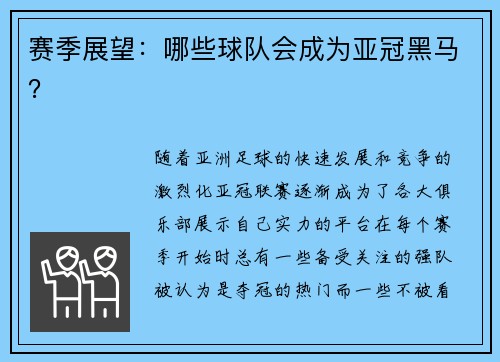 赛季展望：哪些球队会成为亚冠黑马？

随着亚洲足球的快速发展和竞争的激烈化亚冠联赛逐渐成为了各大俱乐部展示自己实力的平台在每个赛季开始时总有一些备受关注的强队被认为是夺冠的热门而一些不被看